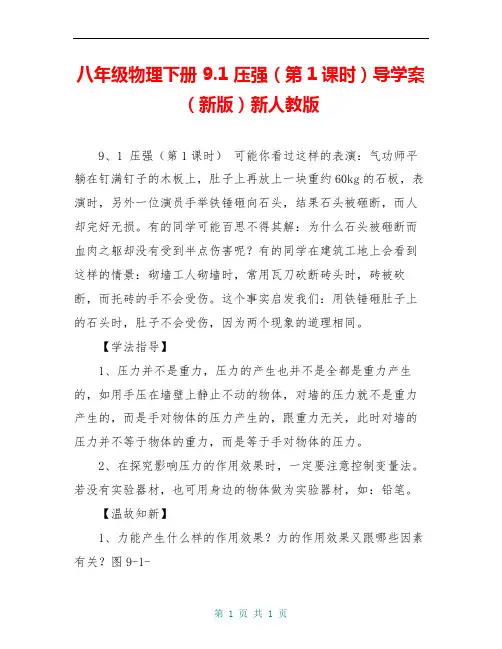 八年级物理下册 9.1 压强（第 1 课时）导学案（新版）新人教版

9、1 压强（第 1 课时） 可能你看过这样的表演：气功师平躺在钉满钉子的木板上，肚子上再放上一块重约 60kg 的石板，表演时，另外一位演员手举铁锤砸向石头，结果石头被砸断，而人却完好无损。有的同学可能百思不得其解：为什么石头被砸断而血肉之躯却没有受到半点伤害呢？有的同学在建筑工地上会看到这样的情景：砌墙工人砌墙时，常用瓦刀砍断砖头时，砖被砍断，而托砖的手不会受伤。这个事实启发我们：用铁锤砸肚子上的石头时，肚子不会受伤，因为两个现象的道理相同。

【学法指导】

1、压力并不是重力，压力的产生也并不是全都是重力产生的，如用手压在墙壁上静止不动的物体，对墙的压力就不是重力产生的，而是手对物体的压力产生的，跟重力无关，此时对墙的压力并不等于物体的重力，而是等于手对物体的压力。

2、在探究影响压力的作用效果时，一定要注意控制变量法。若没有实验器材，也可用身边的物体做为实验器材，如：铅笔。

【温故知新】

1、力能产生什么样的作用效果？力的作用效果又跟哪些因素有关？图 9-1-

第 1 页 共 1 页